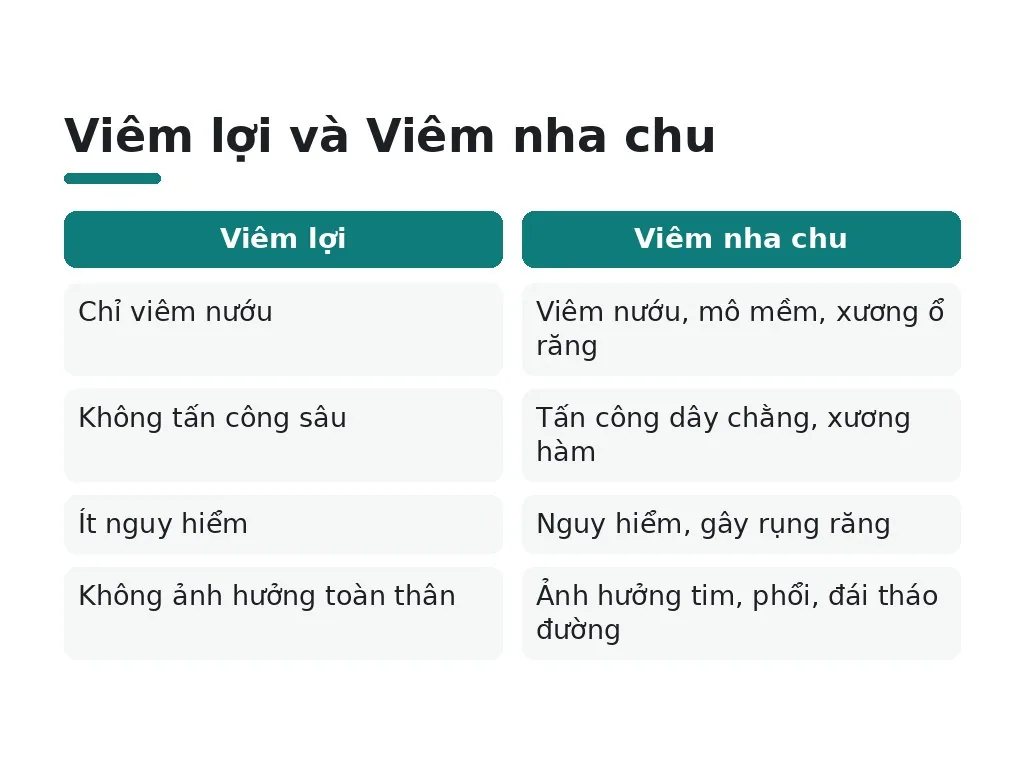 Viêm lợi và Viêm nha chu

| Viêm lợi | Viêm nha chu |
|---|---|
| Chỉ viêm nướu | Viêm nướu, mô mềm, xương ổ răng |
| Không tấn công sâu | Tấn công dây chằng, xương hàm |
| Ít nguy hiểm | Nguy hiểm, gây rụng răng |
| Không ảnh hưởng toàn thân | Ảnh hưởng tim, phổi, đái tháo đường |